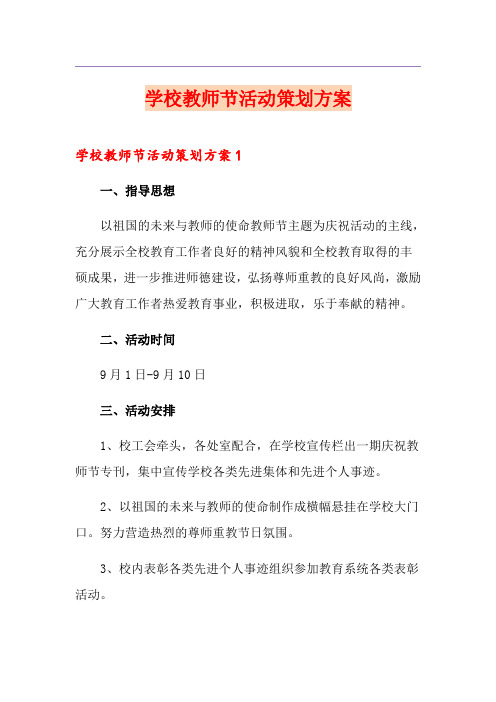 学校教师节活动策划方案

学校教师节活动策划方案1

一、指导思想

以祖国的未来与教师的使命教师节主题为庆祝活动的主线，充分展示全校教育工作者良好的精神风貌和全校教育取得的丰硕成果，进一步推进师德建设，弘扬尊师重教的良好风尚，激励广大教育工作者热爱教育事业，积极进取，乐于奉献的精神。

二、活动时间

9月1日-9月10日

三、活动安排

1、校工会牵头，各处室配合，在学校宣传栏出一期庆祝教师节专刊，集中宣传学校各类先进集体和先进个人事迹。

2、以祖国的未来与教师的使命制作成横幅悬挂在学校大门口。努力营造热烈的尊师重教节日氛围。

3、校内表彰各类先进个人事迹组织参加教育系统各类表彰活动。